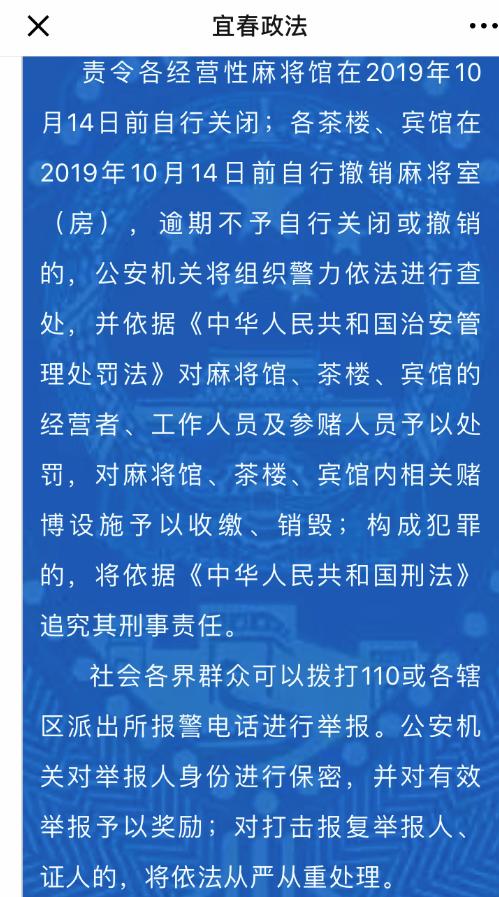 宜春政法

责令各经营性麻将馆在2019年10月14日前自行关闭；各茶楼、宾馆在2019年10月14日前自行撤销麻将室（房），逾期不予自行关闭或撤销的，公安机关将组织警力依法进行查处，并依据《中华人民共和国治安管理处罚法》对麻将馆、茶楼、宾馆的经营者、工作人员及参赌人员予以处罚，对麻将馆、茶楼、宾馆内相关赌博设施予以收缴、销毁；构成犯罪的，将依据《中华人民共和国刑法》追究其刑事责任。

社会各界群众可以拨打110或各辖区派出所报警电话进行举报。公安机关对举报人身份进行保密，并对有效举报予以奖励；对打击报复举报人、证人的，将依法从严从重处理。